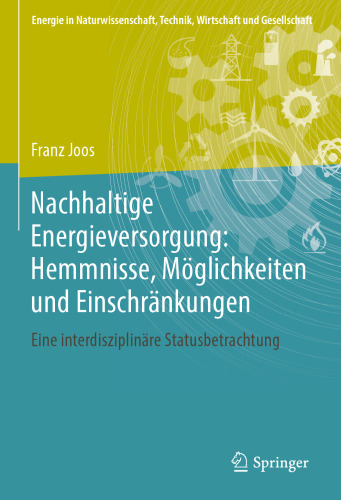 Energie in Naturwissenschaft, Technik, Wirtschaft und Gesellschaft

Franz Joos

Nachhaltige Energieversorgung: Hemmnisse, Möglichkeiten und Einschränkungen

Eine interdisziplinäre Statusbetrachtung

Springer